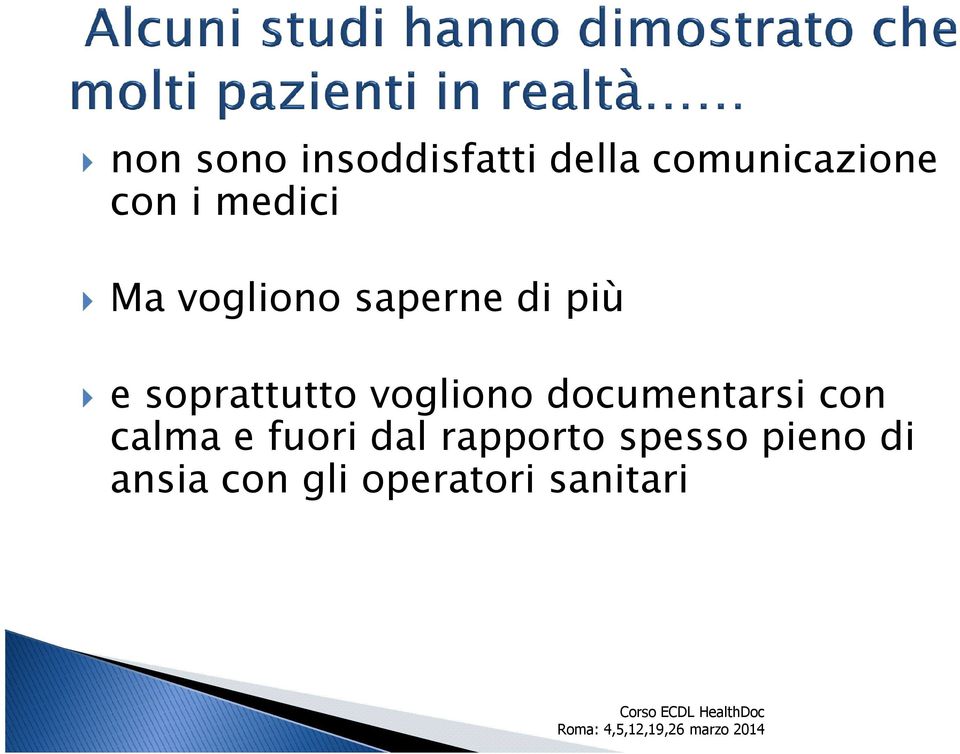 Alcuni studi hanno dimostrato che molti pazienti in realtà……

non sono insoddisfatti della comunicazione con i medici

Ma vogliono saperne di più

e soprattutto vogliono documentarsi con calma e fuori dal rapporto spesso pieno di ansia con gli operatori sanitari

Corso ECDL HealthDoc
Roma: 4,5,12,19,26 marzo 2014